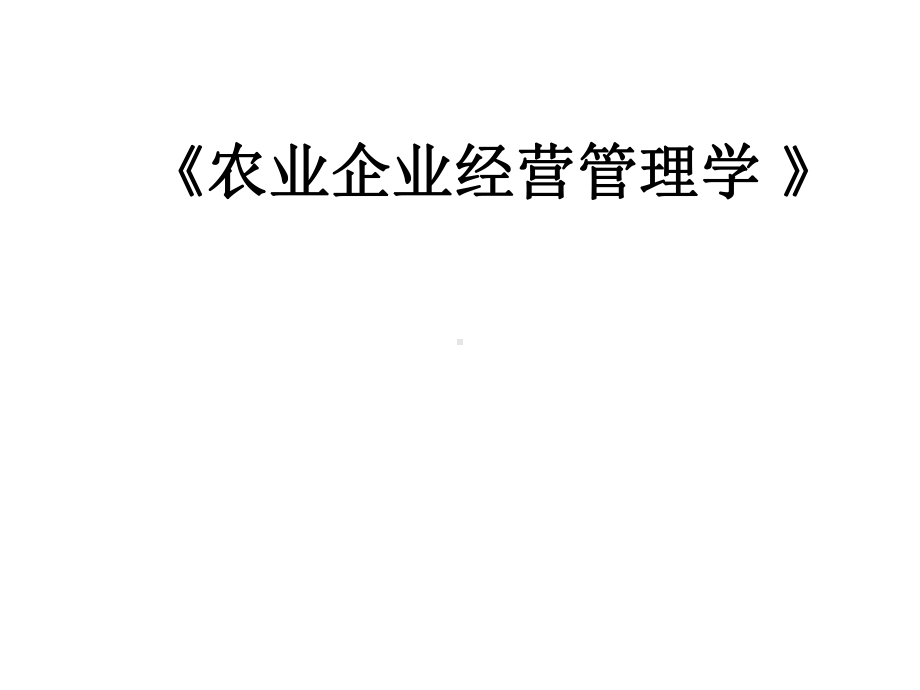 《农业企业经营管理学 》